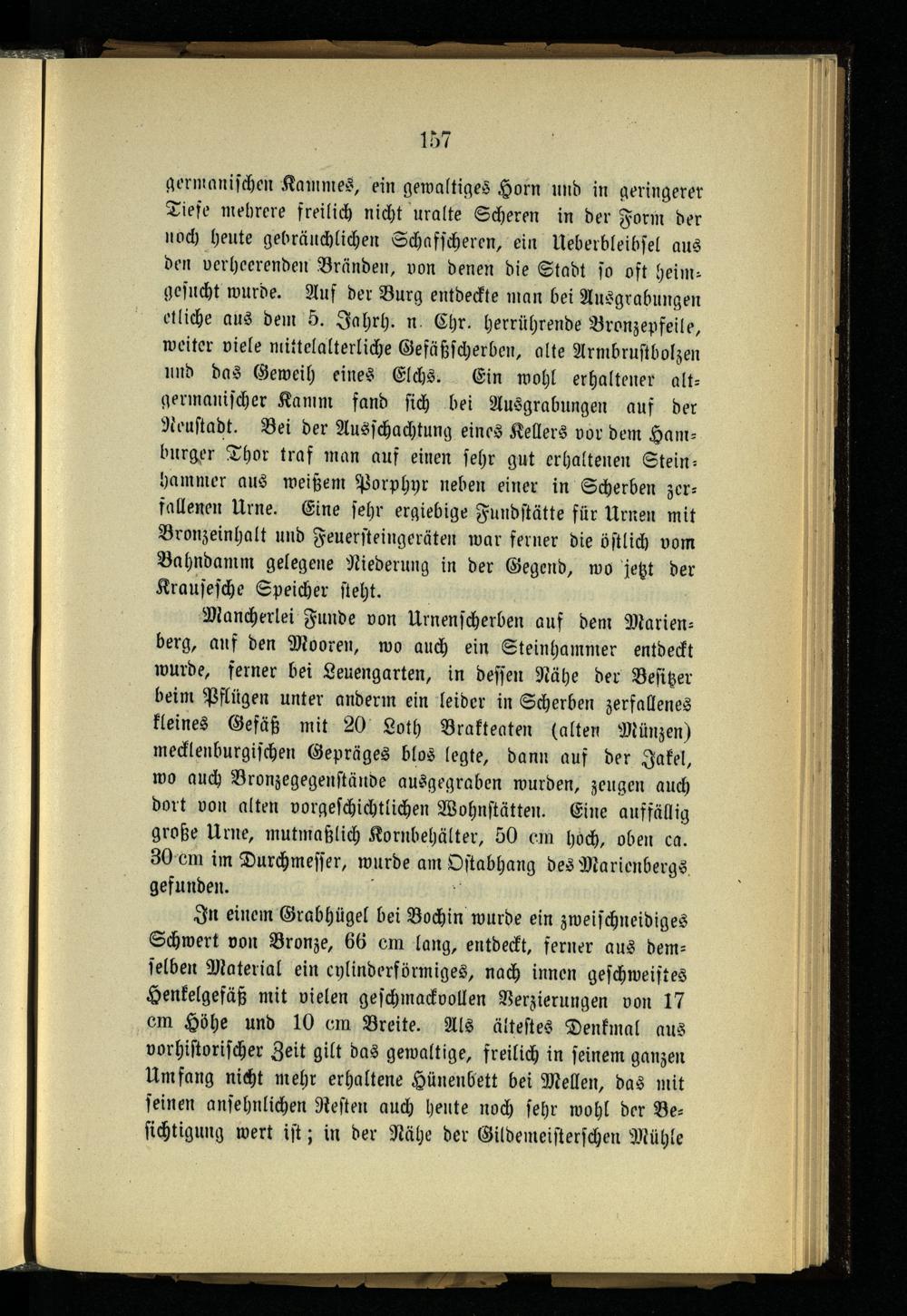 157

germanischen Kammes, ein gewaltiges Horn und in geringerer Tiefe mehrere freilich nicht uralte Scheren in der Form der noch heute gebräuchlichen Schafscheren, ein Ueberbleibsel aus den verheerenden Bränden, von denen die Stadt so oft heimgesucht wurde. Auf der Burg entdeckte man bei Ausgrabungen etliche aus dem 5. Jahrh. n. Chr. herrührende Bronzepfeile, weiter viele mittelalterliche Gefäßscherben, alte Armbrustbolzen und das Geweih eines Elchs. Ein wohl erhaltener altgermanischer Kamm fand sich bei Ausgrabungen auf der Neustadt. Bei der Ausschachtung eines Kellers vor dem Hamburger Thor traf man auf einen sehr gut erhaltenen Steinhammer aus weißem Porphyr neben einer in Scherben zerfallenen Urne. Eine sehr ergiebige Fundstätte für Urnen mit Bronzeinhalt und Feuersteingeräten war ferner die östlich vom Bahndamm gelegene Niederung in der Gegend, wo jetzt der Krausesche Speicher steht.

Mancherlei Funde von Urnenscherben auf dem Marienberg, auf den Mooren, wo auch ein Steinhammer entdeckt wurde, ferner bei Leuengarten, in dessen Nähe der Besitzer beim Pflügen unter anderm ein leider in Scherben zerfallenes kleines Gefäß mit 20 Loth Brakteaten (alten Münzen) mecklenburgischen Gepräges blos legte, dann auf der Jakel, wo auch Bronzegegenstände ausgegraben wurden, zeugen auch dort von alten vorgeschichtlichen Wohnstätten. Eine auffällig große Urne, mutmaßlich Kornbehälter, 50 cm hoch, oben ca. 30 cm im Durchmesser, wurde am Ostabhang des Marienbergs gefunden.

In einem Grabhügel bei Bochin wurde ein zweischneidiges Schwert von Bronze, 66 cm lang, entdeckt, ferner aus demselben Material ein cylinderförmiges, nach innen geschweiftes Henkelgefäß mit vielen geschmackvollen Verzierungen von 17 cm Höhe und 10 cm Breite. Als ältestes Denkmal aus vorhistorischer Zeit gilt das gewaltige, freilich in seinem ganzen Umfang nicht mehr erhaltene Hünenbett bei Mellen, das mit seinen ansehnlichen Resten auch heute noch sehr wohl der Besichtigung wert ist; in der Nähe der Gildemeisterschen Mühle